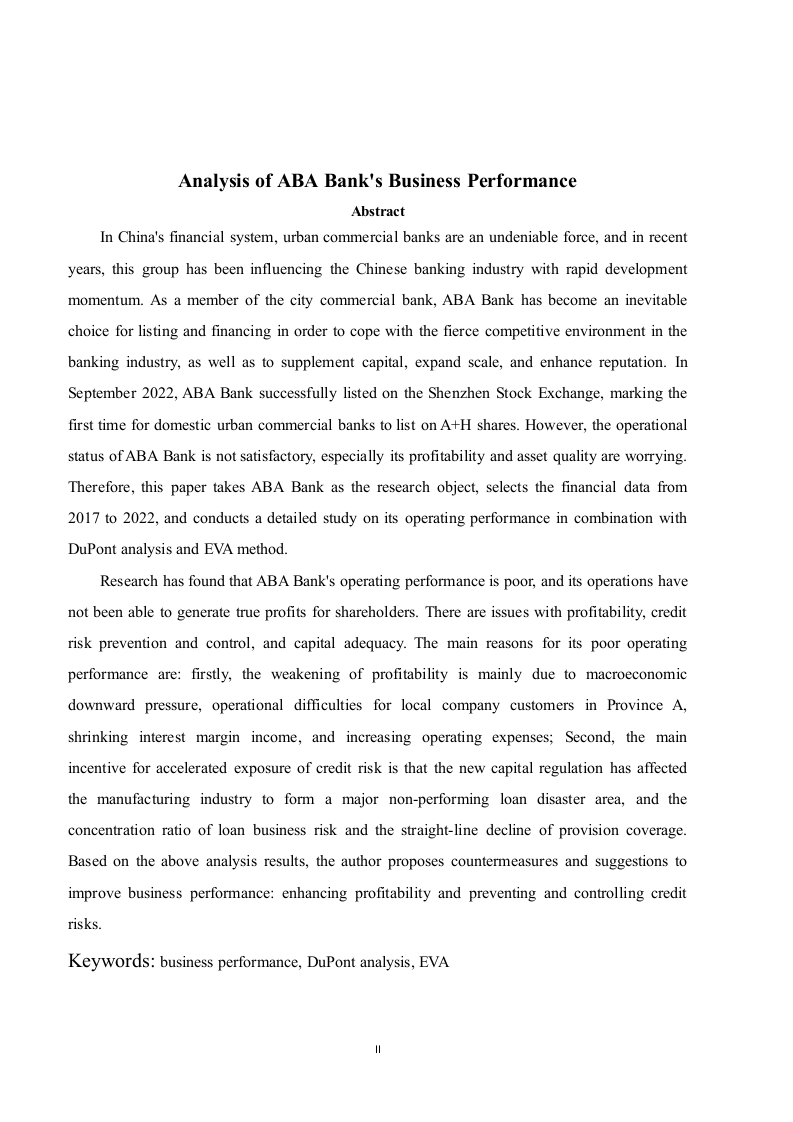 Analysis of ABA Bank's Business Performance

Abstract

In China's financial system, urban commercial banks are an undeniable force, and in recent years, this group has been influencing the Chinese banking industry with rapid development momentum. As a member of the city commercial bank, ABA Bank has become an inevitable choice for listing and financing in order to cope with the fierce competitive environment in the banking industry, as well as to supplement capital, expand scale, and enhance reputation. In September 2022, ABA Bank successfully listed on the Shenzhen Stock Exchange, marking the first time for domestic urban commercial banks to list on A+H shares. However, the operational status of ABA Bank is not satisfactory, especially its profitability and asset quality are worrying. Therefore, this paper takes ABA Bank as the research object, selects the financial data from 2017 to 2022, and conducts a detailed study on its operating performance in combination with DuPont analysis and EVA method.

Research has found that ABA Bank's operating performance is poor, and its operations have not been able to generate true profits for shareholders. There are issues with profitability, credit risk prevention and control, and capital adequacy. The main reasons for its poor operating performance are: firstly, the weakening of profitability is mainly due to macroeconomic downward pressure, operational difficulties for local company customers in Province A, shrinking interest margin income, and increasing operating expenses; Second, the main incentive for accelerated exposure of credit risk is that the new capital regulation has affected the manufacturing industry to form a major non-performing loan disaster area, and the concentration ratio of loan business risk and the straight-line decline of provision coverage. Based on the above analysis results, the author proposes countermeasures and suggestions to improve business performance: enhancing profitability and preventing and controlling credit risks.

Keywords: business performance, DuPont analysis, EVA

II